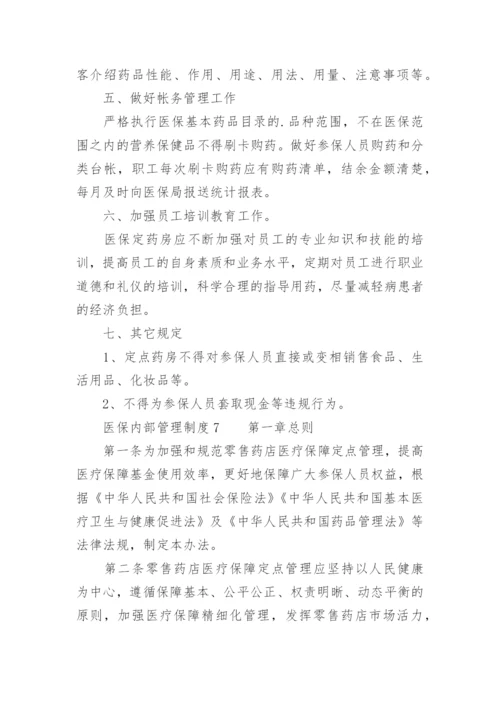 客介绍药品性能、作用、用途、用法、用量、注意事项等。

五、做好帐务管理工作

严格执行医保基本药品目录的.品种范围，不在医保范围之内的营养保健品不得刷卡购药。做好参保人员购药和分类台帐，职工每次刷卡购药应有购药清单，结余金额清楚，每月及时向医保局报送统计报表。

六、加强员工培训教育工作。

医保定药房应不断加强对员工的专业知识和技能的培训，提高员工的自身素质和业务水平，定期对员工进行职业道德和礼仪的培训，科学合理的指导用药，尽量减轻病患者的经济负担。

七、其它规定

1、定点药房不得对参保人员直接或变相销售食品、生活用品、化妆品等。

2、不得为参保人员套取现金等违规行为。

医保内部管理制度7　　第一章总则

第一条为加强和规范零售药店医疗保障定点管理，提高医疗保障基金使用效率，更好地保障广大参保人员权益，根据《中华人民共和国社会保险法》《中华人民共和国基本医疗卫生与健康促进法》及《中华人民共和国药品管理法》等法律法规，制定本办法。

第二条零售药店医疗保障定点管理应坚持以人民健康为中心，遵循保障基本、公平公正、权责明晰、动态平衡的原则，加强医疗保障精细化管理，发挥零售药店市场活力，